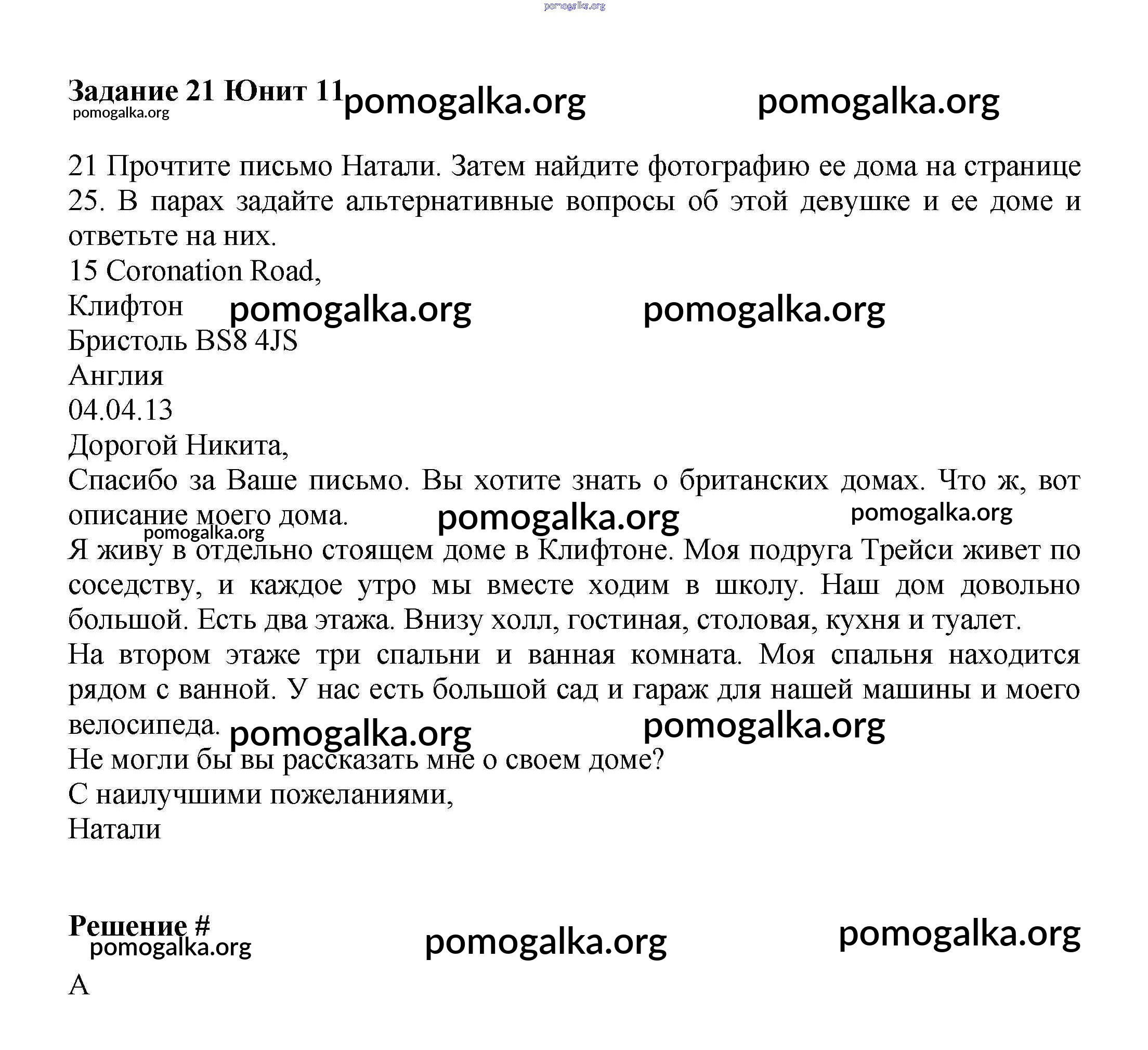 pomogalka.org

Задание 21 Юнит 11 pomogalka.org pomogalka.org
pomogalka.org

21 Прочтите письмо Натали. Затем найдите фотографию ее дома на странице 25. В парах задайте альтернативные вопросы об этой девушке и ее доме и ответьте на них.
15 Coronation Road,
Клифтон pomogalka.org pomogalka.org
Бристоль BS8 4JS
Англия
04.04.13
Дорогой Никита,
Спасибо за Ваше письмо. Вы хотите знать о британских домах. Что ж, вот описание моего дома. pomogalka.org pomogalka.org
pomogalka.org
Я живу в отдельно стоящем доме в Клифтоне. Моя подруга Трейси живет по соседству, и каждое утро мы вместе ходим в школу. Наш дом довольно большой. Есть два этажа. Внизу холл, гостиная, столовая, кухня и туалет.
На втором этаже три спальни и ванная комната. Моя спальня находится рядом с ванной. У нас есть большой сад и гараж для нашей машины и моего велосипеда. pomogalka.org pomogalka.org
Не могли бы вы рассказать мне о своем доме?
С наилучшими пожеланиями,
Натали

Решение # pomogalka.org pomogalka.org
pomogalka.org

А